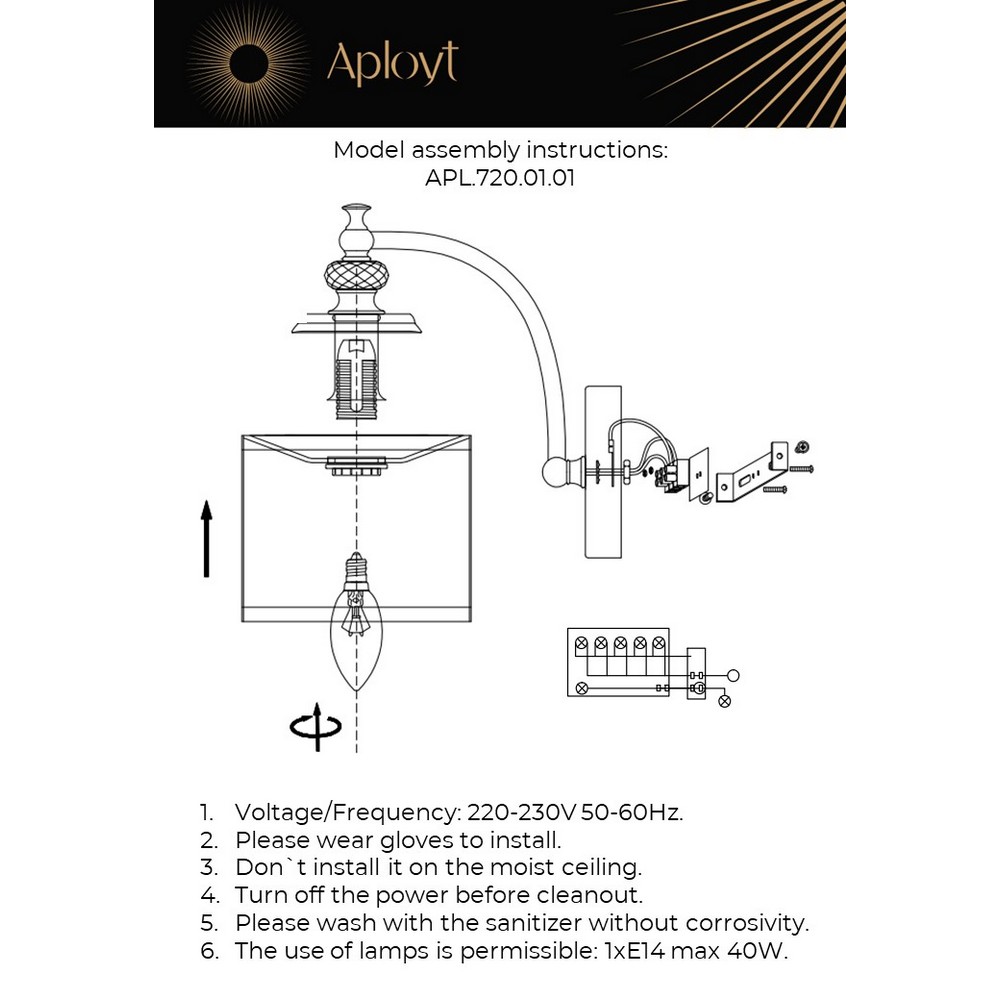 Aployt

Model assembly instructions:
APL.720.01.01

1. Voltage/Frequency: 220-230V 50-60Hz.
2. Please wear gloves to install.
3. Don`t install it on the moist ceiling.
4. Turn off the power before cleanout.
5. Please wash with the sanitizer without corrosivity.
6. The use of lamps is permissible: 1xE14 max 40W.